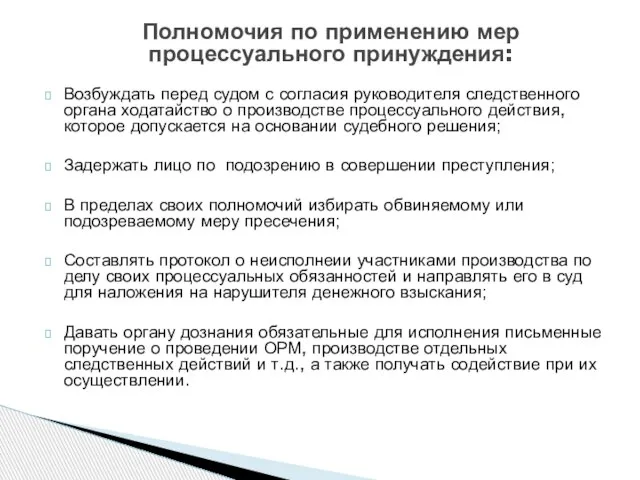 Полномочия по применению мер процессуального принуждения:

Возбуждать перед судом с согласия руководителя следственного органа ходатайство о производстве процессуального действия, которое допускается на основании судебного решения;

Задержать лицо по подозрению в совершении преступления;

В пределах своих полномочий избирать обвиняемому или подозреваемому меру пресечения;

Составлять протокол о неисполнеии участниками производства по делу своих процессуальных обязанностей и направлять его в суд для наложения на нарушителя денежного взыскания;

Давать органу дознания обязательные для исполнения письменные поручение о проведении ОРМ, производстве отдельных следственных действий и т.д., а также получать содействие при их осуществлении.